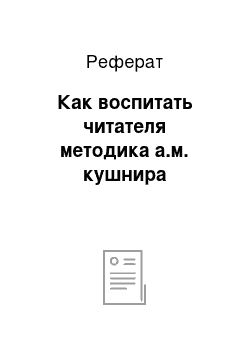 Реферат

Как воспитать читателя методика а.м. кушнира